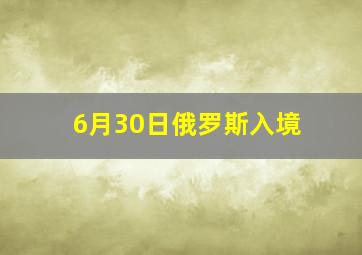 6月30日俄罗斯入境